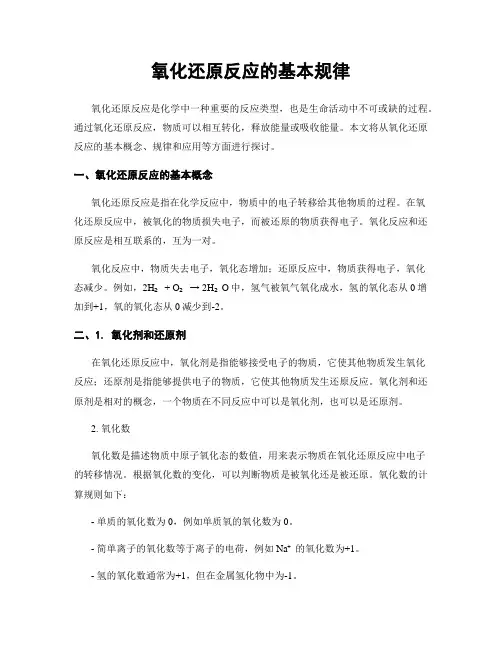 氧化还原反应的基本规律

氧化还原反应是化学中一种重要的反应类型，也是生命活动中不可或缺的过程。通过氧化还原反应，物质可以相互转化，释放能量或吸收能量。本文将从氧化还原反应的基本概念、规律和应用等方面进行探讨。

一、氧化还原反应的基本概念

氧化还原反应是指在化学反应中，物质中的电子转移给其他物质的过程。在氧化还原反应中，被氧化的物质损失电子，而被还原的物质获得电子。氧化反应和还原反应是相互联系的，互为一对。

氧化反应中，物质失去电子，氧化态增加；还原反应中，物质获得电子，氧化态减少。例如，$2H_2 + O_2 \rightarrow 2H_2O$ 中，氢气被氧气氧化成水，氢的氧化态从 0 增加到+1，氧的氧化态从 0 减少到-2。

二、1. 氧化剂和还原剂

在氧化还原反应中，氧化剂是指能够接受电子的物质，它使其他物质发生氧化反应；还原剂是指能够提供电子的物质，它使其他物质发生还原反应。氧化剂和还原剂是相对的概念，一个物质在不同反应中可以是氧化剂，也可以是还原剂。

2. 氧化数

氧化数是描述物质中原子氧化态的数值，用来表示物质在氧化还原反应中电子的转移情况。根据氧化数的变化，可以判断物质是被氧化还是被还原。氧化数的计算规则如下：

- 单质的氧化数为 0，例如单质氧的氧化数为 0。

- 简单离子的氧化数等于离子的电荷，例如 $Na^+$ 的氧化数为+1。

- 氢的氧化数通常为+1，但在金属氢化物中为-1。